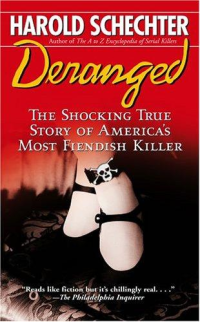 HAROLD SCHECHTER

Author of The A to Z Encyclopedia of Serial Killers

Deranged

THE SHOCKING TRUE STORY OF AMERICA'S MOST FIENDISH KILLER

"Reads like fiction but it's chillingly real. . . ."
—The Philadelphia Inquirer